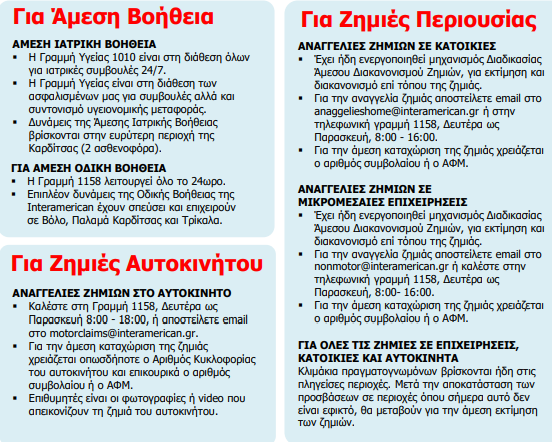 Για Άμεση Βοήθεια

ΑΜΕΣΗ ΙΑΤΡΙΚΗ ΒΟΗΘΕΙΑ
▪ Η Γραμμή Υγείας 1010 είναι στη διάθεση όλων για ιατρικές συμβουλές 24/7.
▪ Η Γραμμή Υγείας είναι στη διάθεση των ασφαλισμένων μας για συμβουλές αλλά και συντονισμό υγειονομικής μεταφοράς.
▪ Δυνάμεις της Άμεσης Ιατρικής Βοήθειας βρίσκονται στην ευρύτερη περιοχή της Καρδίτσας (2 ασθενοφόρα).

ΓΙΑ ΑΜΕΣΗ ΟΔΙΚΗ ΒΟΗΘΕΙΑ
▪ Η Γραμμή 1158 λειτουργεί όλο το 24ωρο.
▪ Επιπλέον δυνάμεις της Οδικής Βοήθειας της Interamerican έχουν σπεύσει και επιχειρούν σε Βόλο, Παλαμά Καρδίτσας και Τρίκαλα.

Για Ζημιές Αυτοκινήτου

ΑΝΑΓΓΕΛΙΕΣ ΖΗΜΙΩΝ ΣΤΟ ΑΥΤΟΚΙΝΗΤΟ
▪ Καλέστε στη Γραμμή 1158, Δευτέρα ως Παρασκευή 8:00 - 18:00, ή αποστείλετε email στο motorclaims@interamerican.gr.
▪ Για την άμεση καταχώριση της ζημιάς χρειάζεται οπωσδήποτε ο Αριθμός Κυκλοφορίας του αυτοκινήτου και επικουρικά ο αριθμός συμβολαίου ή ο ΑΦΜ.
▪ Επιθυμητές είναι οι φωτογραφίες ή video που απεικονίζουν τη ζημιά του αυτοκινήτου.

Για Ζημιές Περιουσίας

ΑΝΑΓΓΕΛΙΕΣ ΖΗΜΙΩΝ ΣΕ ΚΑΤΟΙΚΙΕΣ
▪ Έχει ήδη ενεργοποιηθεί μηχανισμός Διαδικασίας Άμεσου Διακανονισμού Ζημιών, για εκτίμηση και διακανονισμό επί τόπου της ζημιάς.
▪ Για την αναγγελία ζημιάς αποστείλετε email στο anaggelieshome@interamerican.gr ή στην τηλεφωνική γραμμή 1158, Δευτέρα ως Παρασκευή, 8:00 - 16:00.
▪ Για την άμεση καταχώριση της ζημιάς χρειάζεται ο αριθμός συμβολαίου ή ο ΑΦΜ.

ΑΝΑΓΓΕΛΙΕΣ ΖΗΜΙΩΝ ΣΕ ΜΙΚΡΟΜΕΣΑΙΕΣ ΕΠΙΧΕΙΡΗΣΕΙΣ
▪ Έχει ήδη ενεργοποιηθεί μηχανισμός Διαδικασίας Άμεσου Διακανονισμού Ζημιών, για εκτίμηση και διακανονισμό επί τόπου της ζημιάς.
▪ Για την αναγγελία ζημιάς αποστείλετε email στο nonmotor@interamerican.gr ή καλέστε στην τηλεφωνική γραμμή 1158, Δευτέρα ως Παρασκευή, 8:00- 16:00.
▪ Για την άμεση καταχώριση της ζημιάς χρειάζεται ο αριθμός συμβολαίου ή ο ΑΦΜ.

ΓΙΑ ΟΛΕΣ ΤΙΣ ΖΗΜΙΕΣ ΣΕ ΕΠΙΧΕΙΡΗΣΕΙΣ, ΚΑΤΟΙΚΙΕΣ ΚΑΙ ΑΥΤΟΚΙΝΗΤΑ
Κλιμάκια πραγματογνωμόνων βρίσκονται ήδη στις πληγείσες περιοχές. Μετά την αποκατάσταση των προσβάσεων σε περιοχές όπου σήμερα αυτό δεν είναι εφικτό, θα μεταβούν για την άμεση εκτίμηση των ζημιών.